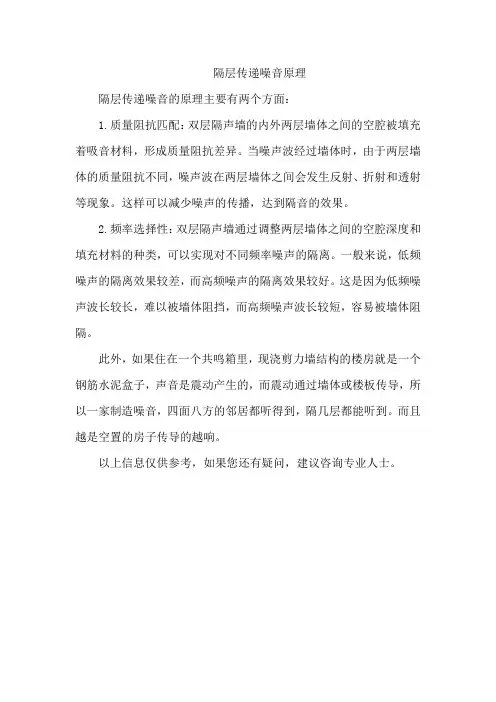 隔层传递噪音原理

隔层传递噪音的原理主要有两个方面：

1.质量阻抗匹配：双层隔声墙的内外两层墙体之间的空腔被填充着吸音材料，形成质量阻抗差异。当噪声波经过墙体时，由于两层墙体的质量阻抗不同，噪声波在两层墙体之间会发生反射、折射和透射等现象。这样可以减少噪声的传播，达到隔音的效果。

2.频率选择性：双层隔声墙通过调整两层墙体之间的空腔深度和填充材料的种类，可以实现对不同频率噪声的隔离。一般来说，低频噪声的隔离效果较差，而高频噪声的隔离效果较好。这是因为低频噪声波长较长，难以被墙体阻挡，而高频噪声波长较短，容易被墙体阻隔。

此外，如果住在一个共鸣箱里，现浇剪力墙结构的楼房就是一个钢筋水泥盒子，声音是震动产生的，而震动通过墙体或楼板传导，所以一家制造噪音，四面八方的邻居都听得到，隔几层都能听到。而且越是空置的房子传导的越响。

以上信息仅供参考，如果您还有疑问，建议咨询专业人士。